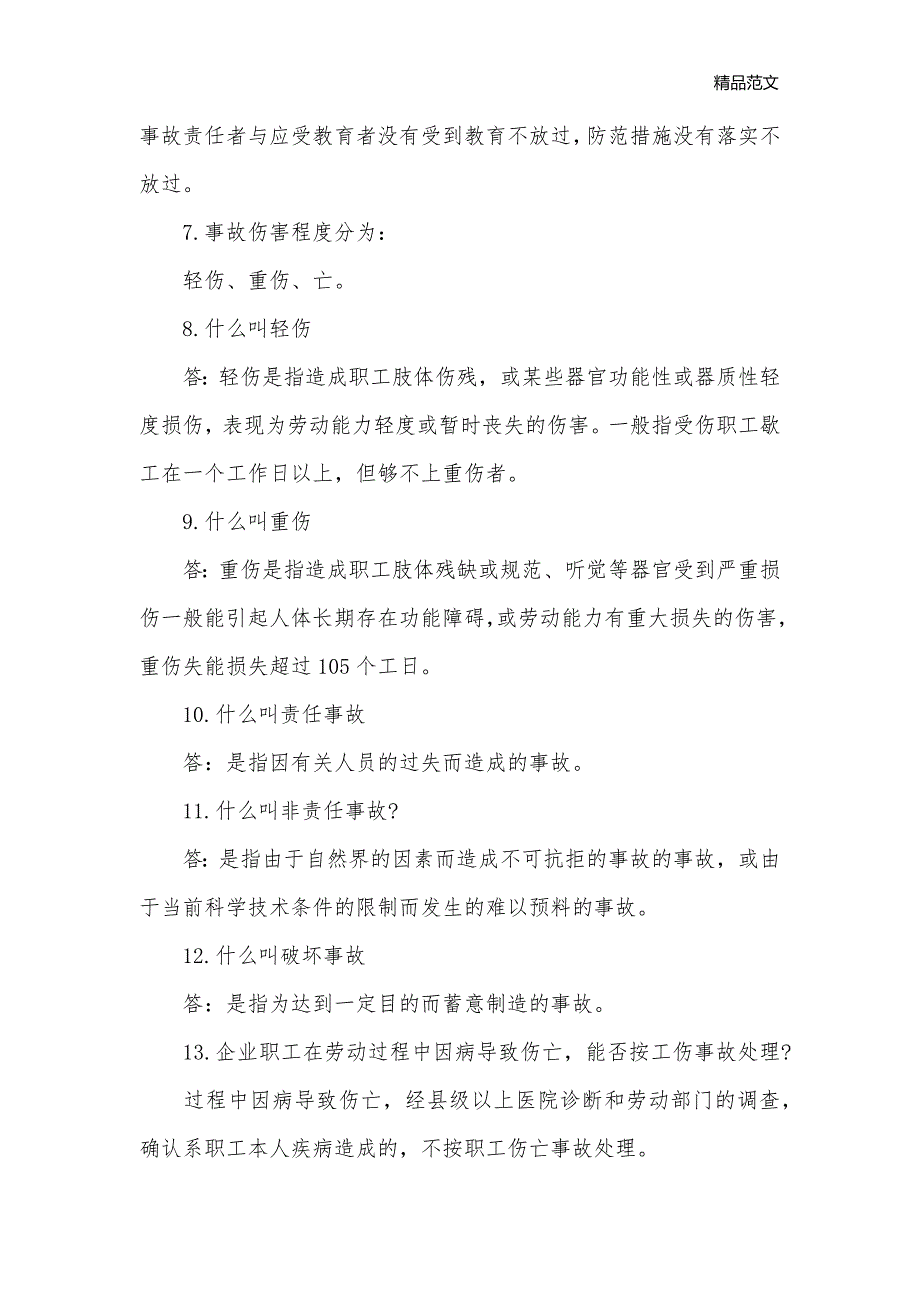 精品范文

事故责任者与应受教育者没有受到教育不放过，防范措施没有落实不放过。

7.事故伤害程度分为：

轻伤、重伤、亡。

8.什么叫轻伤

答:轻伤是指造成职工肢体伤残，或某些器官功能性或器质性轻度损伤，表现为劳动能力轻度或暂时丧失的伤害。一般指受伤职工歇工在一个工作日以上，但够不上重伤者。

9.什么叫重伤

答:重伤是指造成职工肢体残缺或规范、听觉等器官受到严重损伤一般能引起人体长期存在功能障碍，或劳动能力有重大损失的伤害，重伤失能损失超过105个工日。

10.什么叫责任事故

答：是指因有关人员的过失而造成的事故。

11.什么叫非责任事故?

答:是指由于自然界的因素而造成不可抗拒的事故的事故，或由于当前科学技术条件的限制而发生的难以预料的事故。

12.什么叫破坏事故

答：是指为达到一定目的而蓄意制造的事故。

13.企业职工在劳动过程中因病导致伤亡，能否按工伤事故处理?

过程中因病导致伤亡，经县级以上医院诊断和劳动部门的调查，确认系职工本人疾病造成的，不按职工伤亡事故处理。